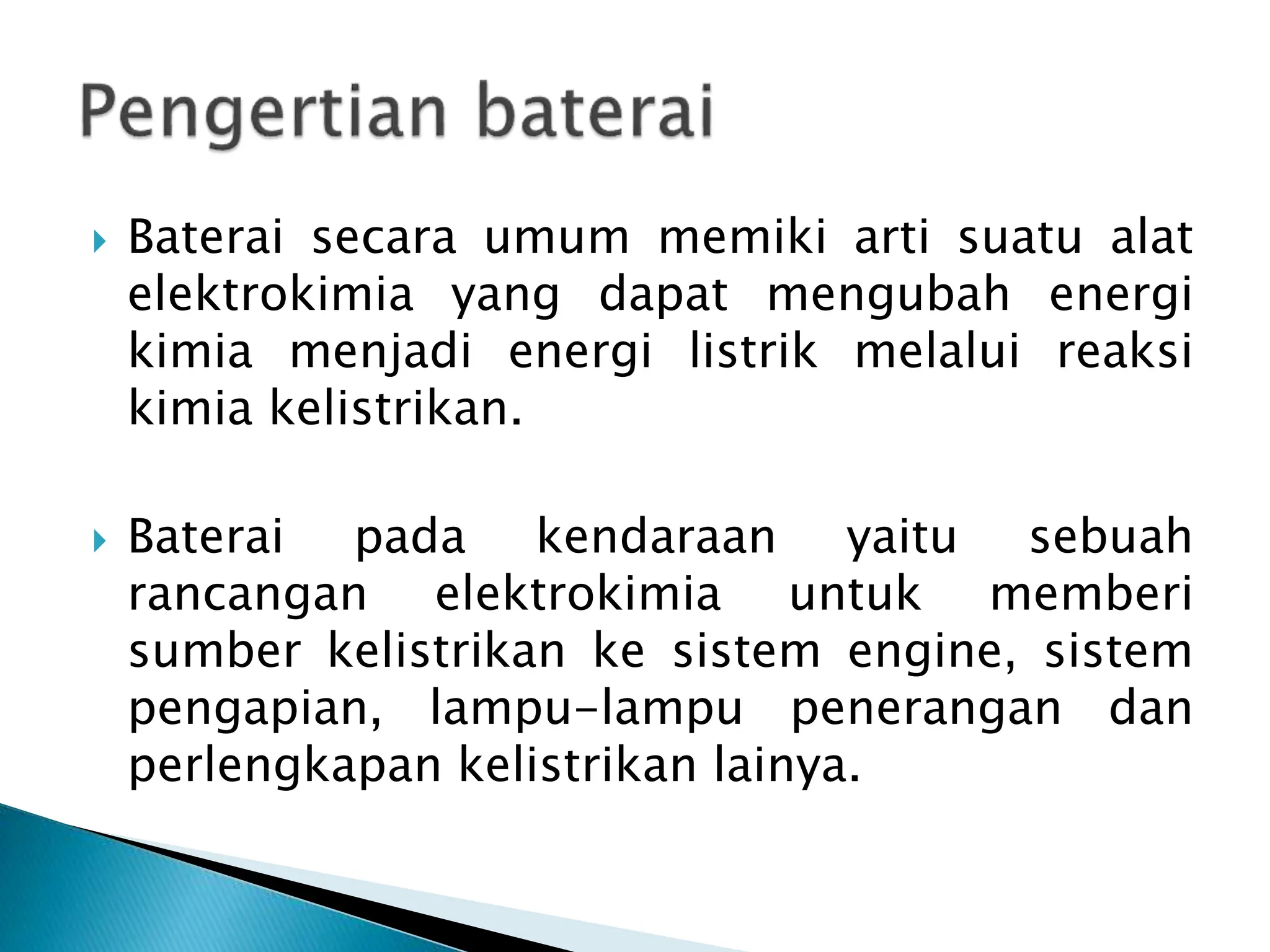 Pengertian baterai

Baterai secara umum memiki arti suatu alat elektrokimia yang dapat mengubah energi kimia menjadi energi listrik melalui reaksi kimia kelistrikan.

Baterai pada kendaraan yaitu sebuah rancangan elektrokimia untuk memberi sumber kelistrikan ke sistem engine, sistem pengapian, lampu-lampu penerangan dan perlengkapan kelistrikan lainya.